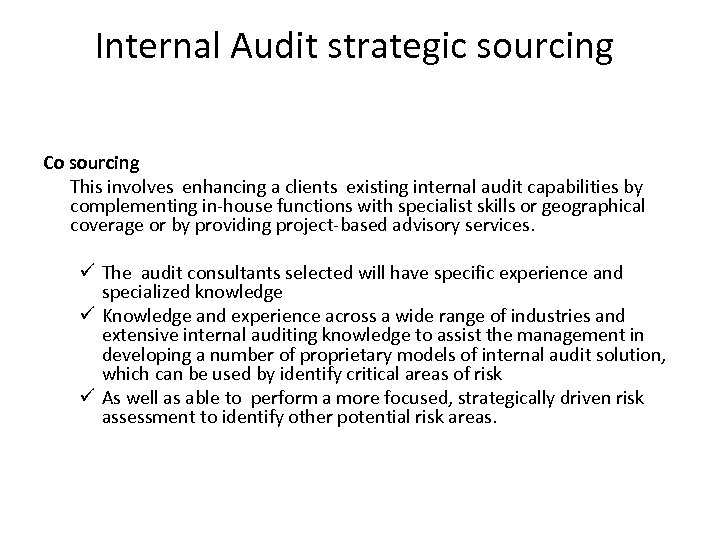 Internal Audit strategic sourcing

Co sourcing

This involves enhancing a clients existing internal audit capabilities by complementing in-house functions with specialist skills or geographical coverage or by providing project-based advisory services.

✓ The audit consultants selected will have specific experience and specialized knowledge
✓ Knowledge and experience across a wide range of industries and extensive internal auditing knowledge to assist the management in developing a number of proprietary models of internal audit solution, which can be used by identify critical areas of risk
✓ As well as able to perform a more focused, strategically driven risk assessment to identify other potential risk areas.